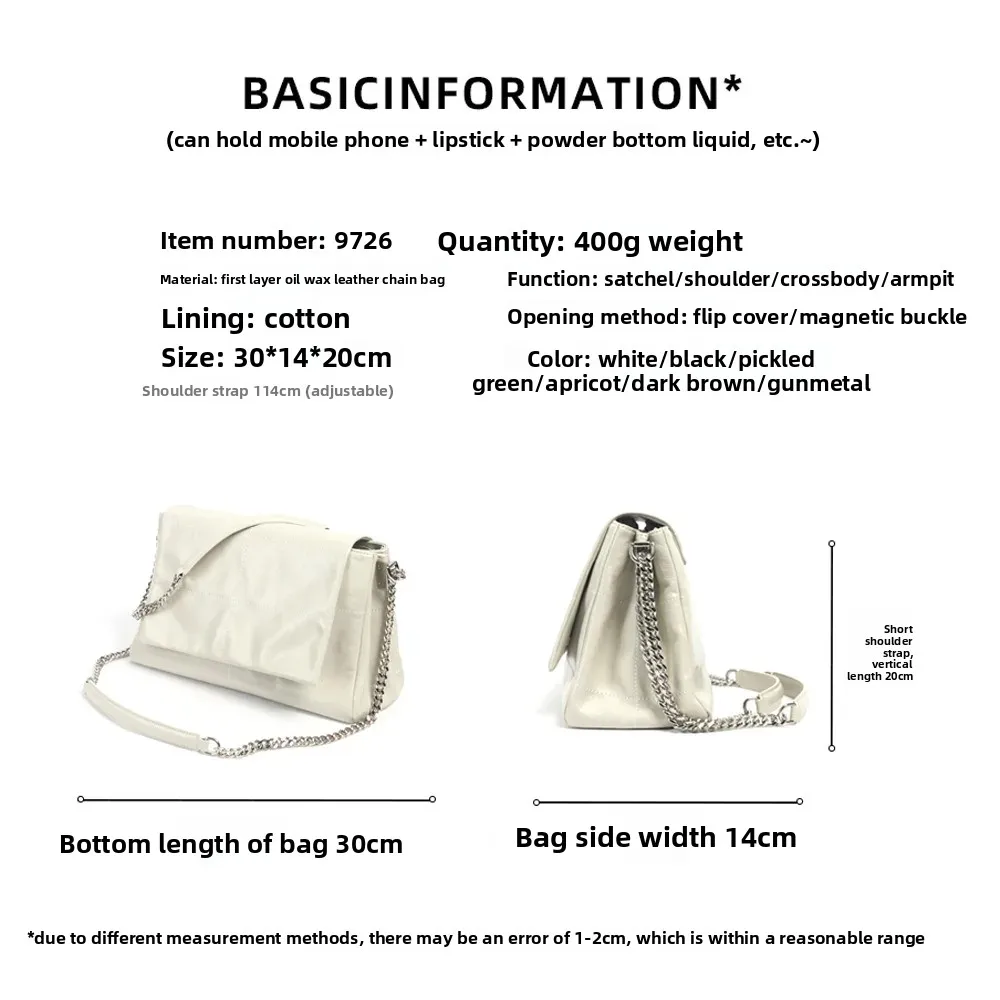 BASICINFORMATION*
(can hold mobile phone + lipstick + powder bottom liquid, etc.~)

Item number: 9726
Material: first layer oil wax leather chain bag
Lining: cotton
Size: 30*14*20cm
Shoulder strap 114cm (adjustable)

Quantity: 400g weight
Function: satchel/shoulder/crossbody/armpit
Opening method: flip cover/magnetic buckle
Color: white/black/pickled green/apricot/dark brown/gunmetal

Short shoulder strap, vertical length 20cm

Bottom length of bag 30cm

Bag side width 14cm

*due to different measurement methods, there may be an error of 1-2cm, which is within a reasonable range